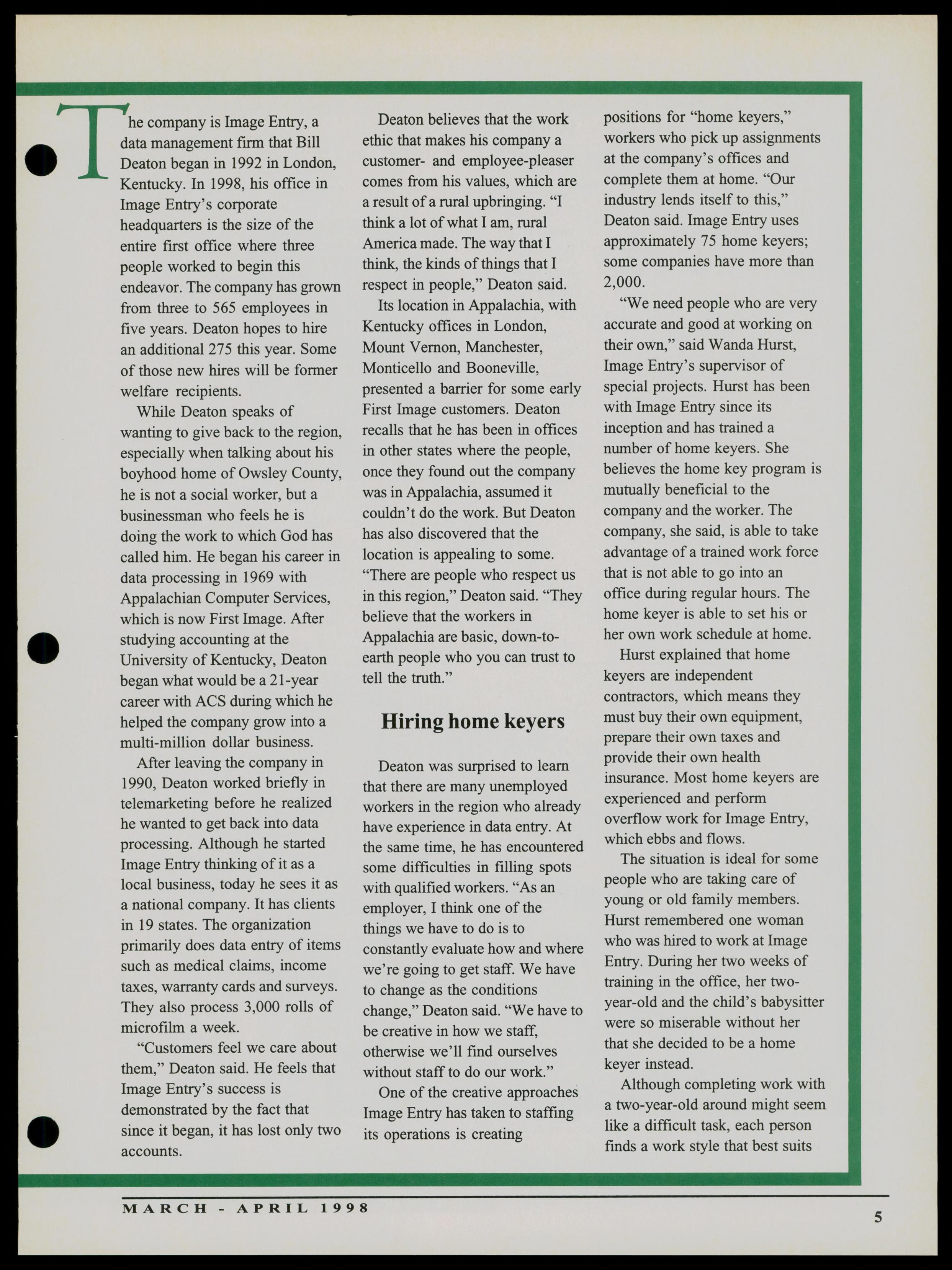 The company is Image Entry, a data management firm that Bill Deaton began in 1992 in London, Kentucky. In 1998, his office in Image Entry's corporate headquarters is the size of the entire first office where three people worked to begin this endeavor. The company has grown from three to 565 employees in five years. Deaton hopes to hire an additional 275 this year. Some of those new hires will be former welfare recipients.

While Deaton speaks of wanting to give back to the region, especially when talking about his boyhood home of Owsley County, he is not a social worker, but a businessman who feels he is doing the work to which God has called him. He began his career in data processing in 1969 with Appalachian Computer Services, which is now First Image. After studying accounting at the University of Kentucky, Deaton began what would be a 21-year career with ACS during which he helped the company grow into a multi-million dollar business.

After leaving the company in 1990, Deaton worked briefly in telemarketing before he realized he wanted to get back into data processing. Although he started Image Entry thinking of it as a local business, today he sees it as a national company. It has clients in 19 states. The organization primarily does data entry of items such as medical claims, income taxes, warranty cards and surveys. They also process 3,000 rolls of microfilm a week.

"Customers feel we care about them," Deaton said. He feels that Image Entry's success is demonstrated by the fact that since it began, it has lost only two accounts.

Deaton believes that the work ethic that makes his company a customer- and employee-pleaser comes from his values, which are a result of a rural upbringing. "I think a lot of what I am, rural America made. The way that I think, the kinds of things that I respect in people," Deaton said.

Its location in Appalachia, with Kentucky offices in London, Mount Vernon, Manchester, Monticello and Booneville, presented a barrier for some early First Image customers. Deaton recalls that he has been in offices in other states where the people, once they found out the company was in Appalachia, assumed it couldn't do the work. But Deaton has also discovered that the location is appealing to some. "There are people who respect us in this region," Deaton said. "They believe that the workers in Appalachia are basic, down-to-earth people who you can trust to tell the truth."

Hiring home keyers

Deaton was surprised to learn that there are many unemployed workers in the region who already have experience in data entry. At the same time, he has encountered some difficulties in filling spots with qualified workers. "As an employer, I think one of the things we have to do is to constantly evaluate how and where we're going to get staff. We have to change as the conditions change," Deaton said. "We have to be creative in how we staff, otherwise we'll find ourselves without staff to do our work."

One of the creative approaches Image Entry has taken to staffing its operations is creating positions for "home keyers," workers who pick up assignments at the company's offices and complete them at home. "Our industry lends itself to this," Deaton said. Image Entry uses approximately 75 home keyers; some companies have more than 2,000.

"We need people who are very accurate and good at working on their own," said Wanda Hurst, Image Entry's supervisor of special projects. Hurst has been with Image Entry since its inception and has trained a number of home keyers. She believes the home key program is mutually beneficial to the company and the worker. The company, she said, is able to take advantage of a trained work force that is not able to go into an office during regular hours. The home keyer is able to set his or her own work schedule at home.

Hurst explained that home keyers are independent contractors, which means they must buy their own equipment, prepare their own taxes and provide their own health insurance. Most home keyers are experienced and perform overflow work for Image Entry, which ebbs and flows.

The situation is ideal for some people who are taking care of young or old family members. Hurst remembered one woman who was hired to work at Image Entry. During her two weeks of training in the office, her two-year-old and the child's babysitter were so miserable without her that she decided to be a home keyer instead.

Although completing work with a two-year-old around might seem like a difficult task, each person finds a work style that best suits

MARCH - APRIL 1998

5